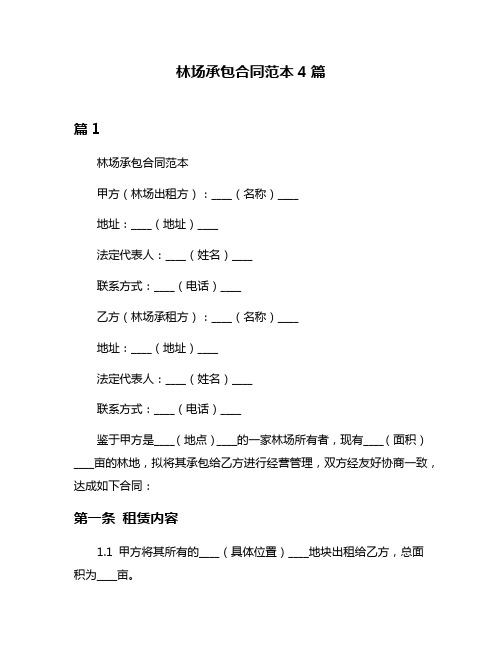 林场承包合同范本 4 篇

篇 1

林场承包合同范本

甲方（林场出租方）：____（名称）____

地址：____（地址）____

法定代表人：____（姓名）____

联系方式：____（电话）____

乙方（林场承租方）：____（名称）____

地址：____（地址）____

法定代表人：____（姓名）____

联系方式：____（电话）____

鉴于甲方是____（地点）____的一家林场所有者，现有____（面积）____亩的林地，拟将其承包给乙方进行经营管理，双方经友好协商一致，达成如下合同：

第一条 租赁内容

1.1 甲方将其所有的____（具体位置）____地块出租给乙方，总面积为____亩。